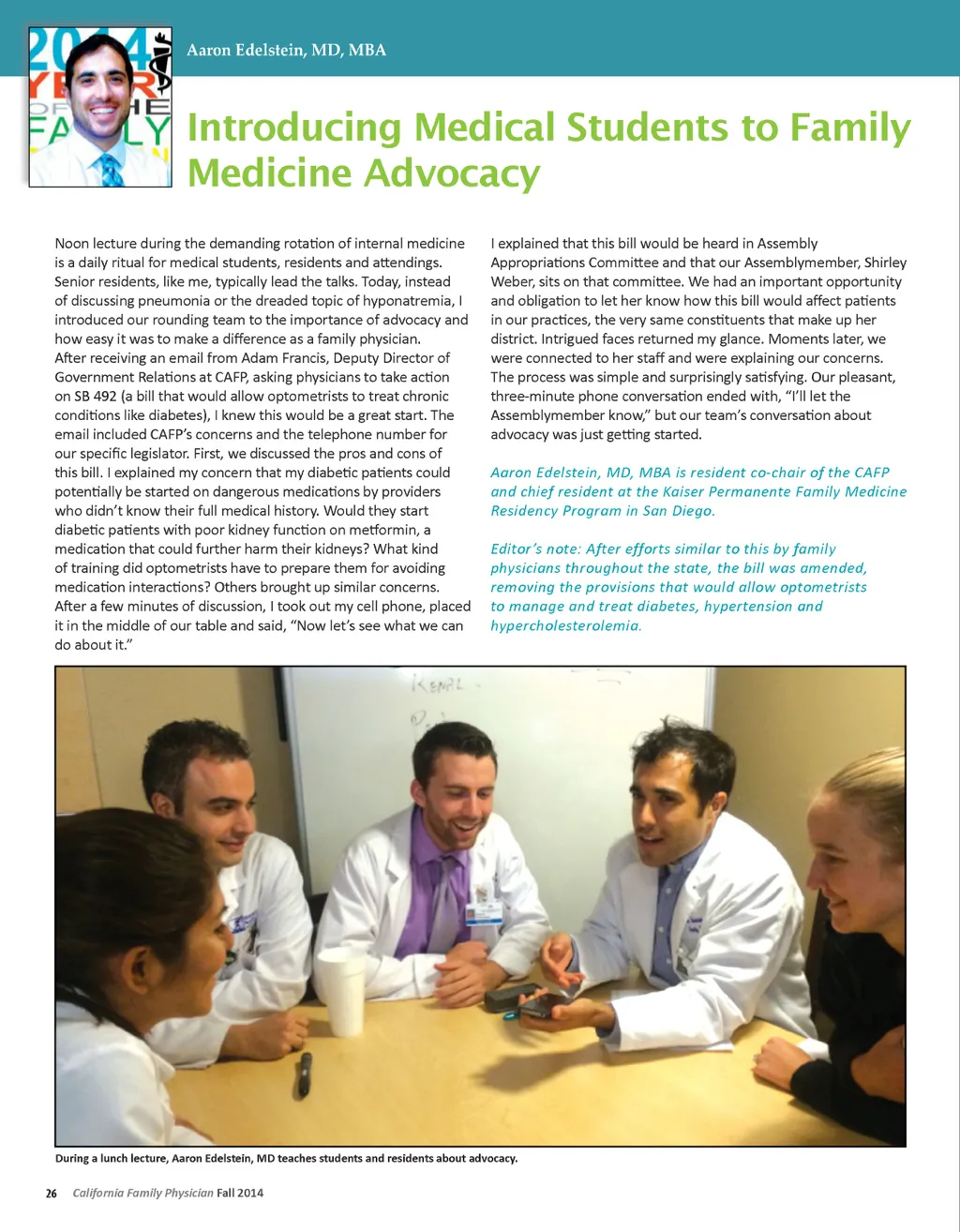 2014 YEAR OF THE FAMILY

Aaron Edelstein, MD, MBA

Introducing Medical Students to Family Medicine Advocacy

Noon lecture during the demanding rotation of internal medicine is a daily ritual for medical students, residents and attendings. Senior residents, like me, typically lead the talks. Today, instead of discussing pneumonia or the dreaded topic of hyponatremia, I introduced our rounding team to the importance of advocacy and how easy it was to make a difference as a family physician.

After receiving an email from Adam Francis, Deputy Director of Government Relations at CAFP, asking physicians to take action on SB 492 (a bill that would allow optometrists to treat chronic conditions like diabetes), I knew this would be a great start. The email included CAFP's concerns and the telephone number for our specific legislator. First, we discussed the pros and cons of this bill. I explained my concern that my diabetic patients could potentially be started on dangerous medications by providers who didn't know their full medical history. Would they start diabetic patients with poor kidney function on metformin, a medication that could further harm their kidneys? What kind of training did optometrists have to prepare them for avoiding medication interactions? Others brought up similar concerns. After a few minutes of discussion, I took out my cell phone, placed it in the middle of our table and said, "Now let's see what we can do about it."

I explained that this bill would be heard in Assembly Appropriations Committee and that our Assemblymember, Shirley Weber, sits on that committee. We had an important opportunity and obligation to let her know how this bill would affect patients in our practices, the very same constituents that make up her district. Intrigued faces returned my glance. Moments later, we were connected to her staff and were explaining our concerns. The process was simple and surprisingly satisfying. Our pleasant, three-minute phone conversation ended with, "I'll let the Assemblymember know," but our team's conversation about advocacy was just getting started.

Aaron Edelstein, MD, MBA is resident co-chair of the CAFP and chief resident at the Kaiser Permanente Family Medicine Residency Program in San Diego.

Editor's note: After efforts similar to this by family physicians throughout the state, the bill was amended, removing the provisions that would allow optometrists to manage and treat diabetes, hypertension and hypercholesterolemia.

During a lunch lecture, Aaron Edelstein, MD teaches students and residents about advocacy.

26 California Family Physician Fall 2014